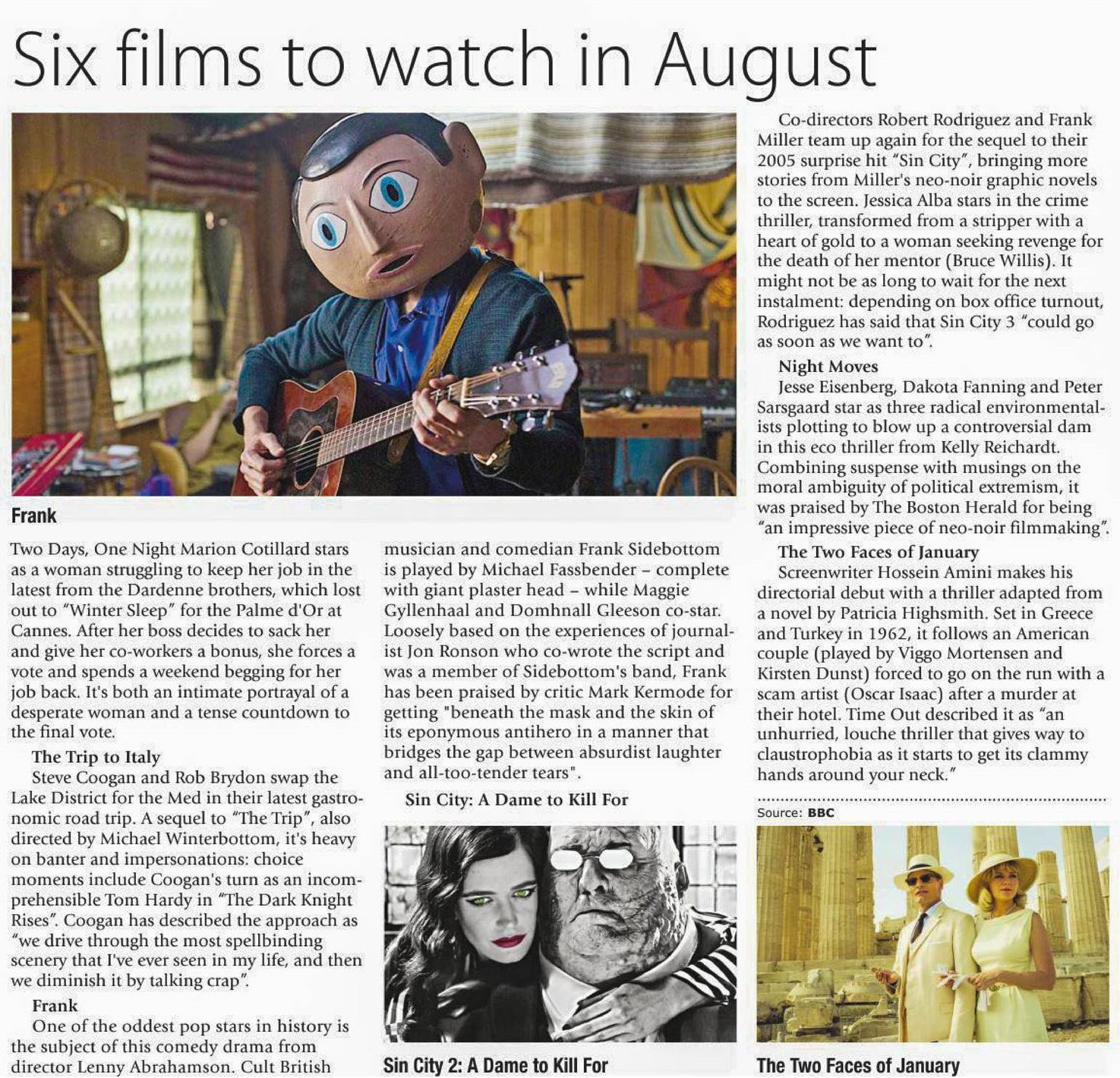 Six films to watch in August

Frank

Two Days, One Night Marion Cotillard stars as a woman struggling to keep her job in the latest from the Dardenne brothers, which lost out to "Winter Sleep" for the Palme d'Or at Cannes. After her boss decides to sack her and give her co-workers a bonus, she forces a vote and spends a weekend begging for her job back. It's both an intimate portrayal of a desperate woman and a tense countdown to the final vote.

The Trip to Italy

Steve Coogan and Rob Brydon swap the Lake District for the Med in their latest gastronomic road trip. A sequel to "The Trip", also directed by Michael Winterbottom, it's heavy on banter and impersonations: choice moments include Coogan's turn as an incomprehensible Tom Hardy in "The Dark Knight Rises". Coogan has described the approach as "we drive through the most spellbinding scenery that I've ever seen in my life, and then we diminish it by talking crap".

Frank

One of the oddest pop stars in history is the subject of this comedy drama from director Lenny Abrahamson. Cult British musician and comedian Frank Sidebottom is played by Michael Fassbender – complete with giant plaster head – while Maggie Gyllenhaal and Domhnall Gleeson co-star. Loosely based on the experiences of journalist Jon Ronson who co-wrote the script and was a member of Sidebottom's band, Frank has been praised by critic Mark Kermode for getting "beneath the mask and the skin of its eponymous antihero in a manner that bridges the gap between absurdist laughter and all-too-tender tears".

Sin City: A Dame to Kill For

Sin City 2: A Dame to Kill For

Co-directors Robert Rodriguez and Frank Miller team up again for the sequel to their 2005 surprise hit "Sin City", bringing more stories from Miller's neo-noir graphic novels to the screen. Jessica Alba stars in the crime thriller, transformed from a stripper with a heart of gold to a woman seeking revenge for the death of her mentor (Bruce Willis). It might not be as long to wait for the next instalment: depending on box office turnout, Rodriguez has said that Sin City 3 "could go as soon as we want to".

Night Moves

Jesse Eisenberg, Dakota Fanning and Peter Sarsgaard star as three radical environmentalists plotting to blow up a controversial dam in this eco thriller from Kelly Reichardt. Combining suspense with musings on the moral ambiguity of political extremism, it was praised by The Boston Herald for being "an impressive piece of neo-noir filmmaking".

The Two Faces of January

Screenwriter Hossein Amini makes his directorial debut with a thriller adapted from a novel by Patricia Highsmith. Set in Greece and Turkey in 1962, it follows an American couple (played by Viggo Mortensen and Kirsten Dunst) forced to go on the run with a scam artist (Oscar Isaac) after a murder at their hotel. Time Out described it as "an unhurried, louche thriller that gives way to claustrophobia as it starts to get its clammy hands around your neck."

Source: BBC

The Two Faces of January